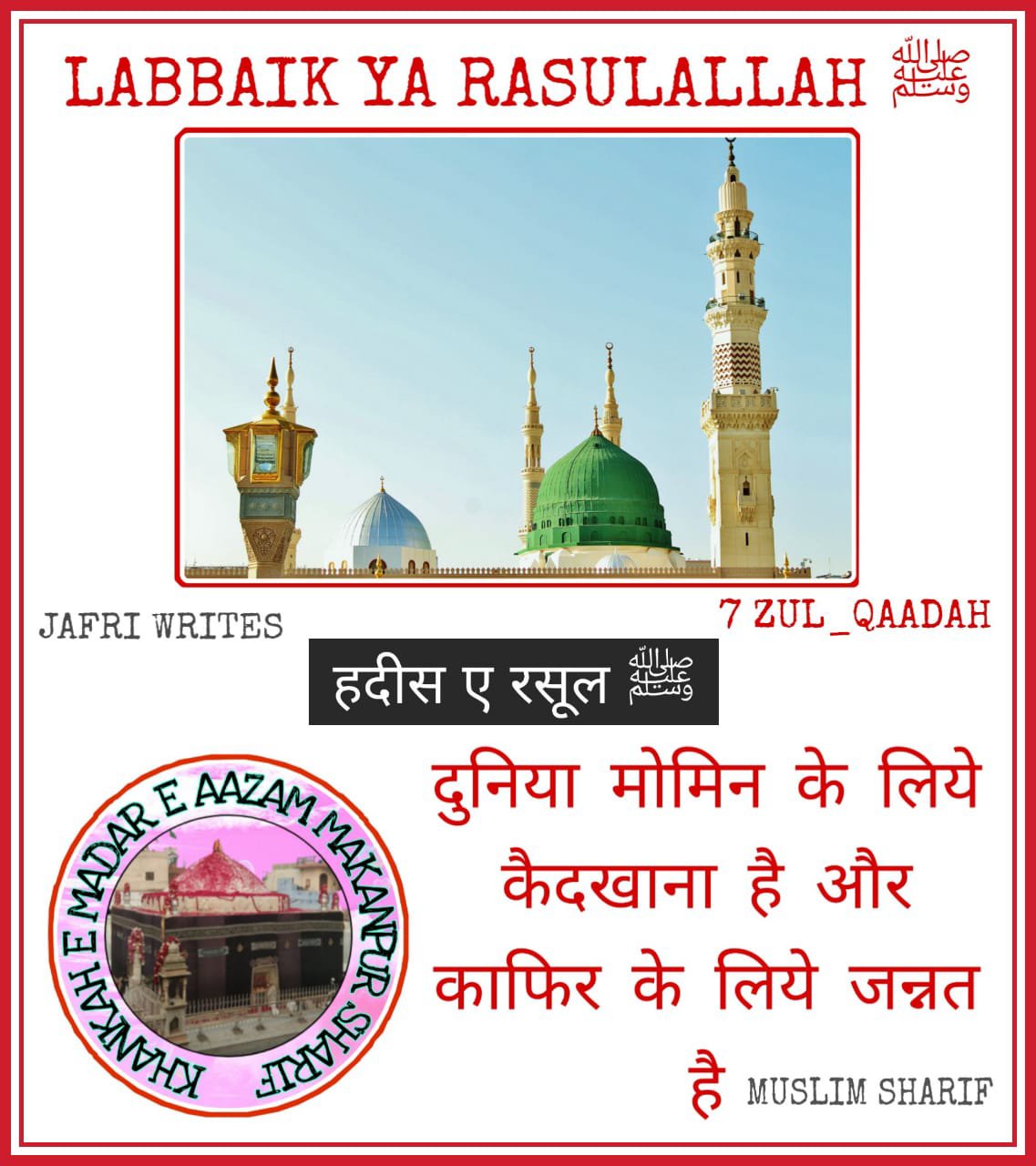 LABBAIK YA RASULALLAH ﷺ

JAFRI WRITES

7 ZUL_QAADAH

हदीस ए रसूल ﷺ

KHANKAH E MADAR E AAZAM MAKANPUR SHARIF

दुनिया मोमिन के लिये कैदखाना है और काफिर के लिये जन्नत है

MUSLIM SHARIF